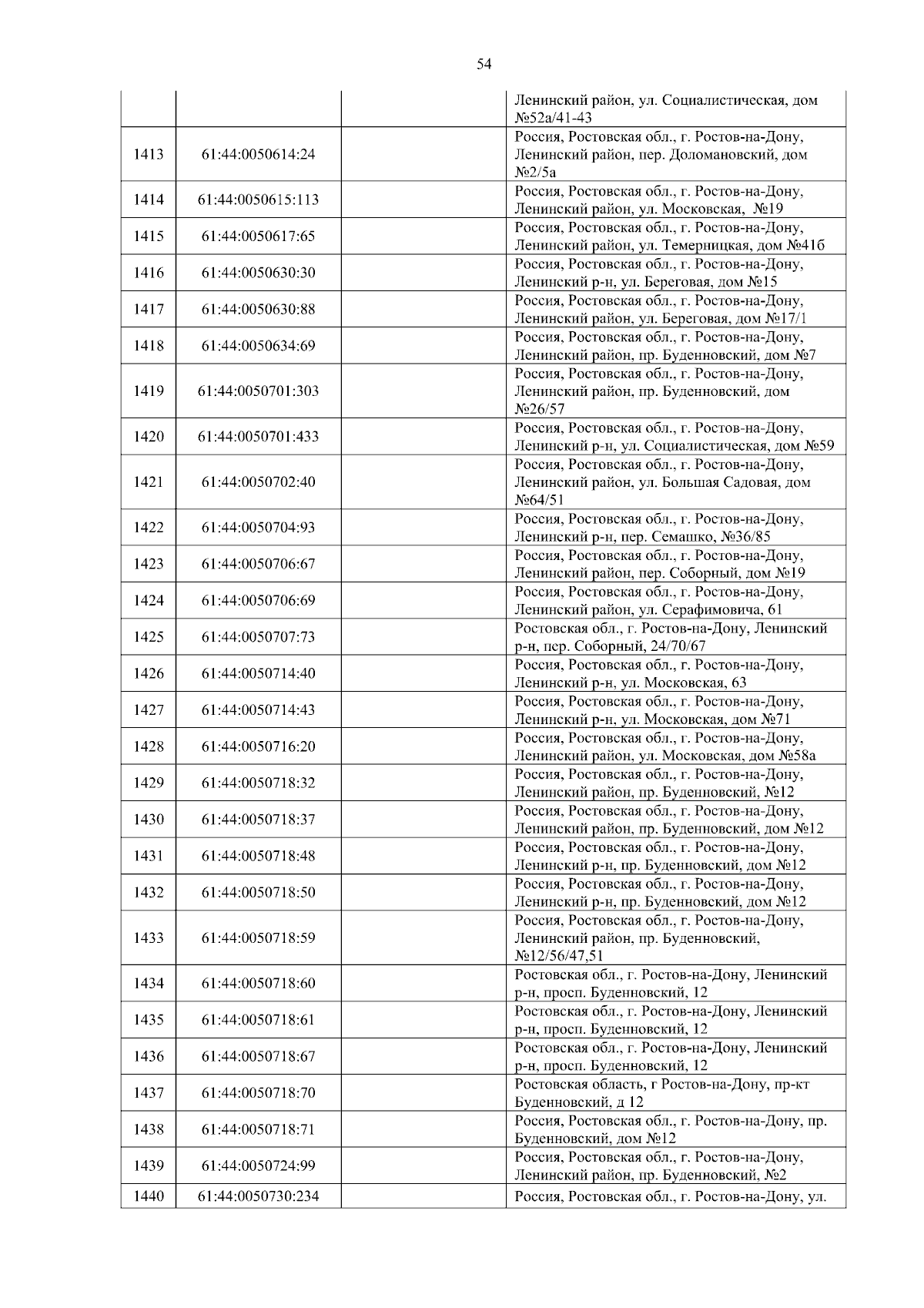 54

|  |  |  |  |
|---|---|---|---|
|  |  |  | Ленинский район, ул. Социалистическая, дом №52а/41-43 |
| 1413 | 61:44:0050614:24 |  | Россия, Ростовская обл., г. Ростов-на-Дону, Ленинский район, пер. Доломановский, дом №2/5а |
| 1414 | 61:44:0050615:113 |  | Россия, Ростовская обл., г. Ростов-на-Дону, Ленинский район, ул. Московская, №19 |
| 1415 | 61:44:0050617:65 |  | Россия, Ростовская обл., г. Ростов-на-Дону, Ленинский район, ул. Темерницкая, дом №41б |
| 1416 | 61:44:0050630:30 |  | Россия, Ростовская обл., г. Ростов-на-Дону, Ленинский р-н, ул. Береговая, дом №15 |
| 1417 | 61:44:0050630:88 |  | Россия, Ростовская обл., г. Ростов-на-Дону, Ленинский район, ул. Береговая, дом №17/1 |
| 1418 | 61:44:0050634:69 |  | Россия, Ростовская обл., г. Ростов-на-Дону, Ленинский район, пр. Буденновский, дом №7 |
| 1419 | 61:44:0050701:303 |  | Россия, Ростовская обл., г. Ростов-на-Дону, Ленинский район, пр. Буденновский, дом №26/57 |
| 1420 | 61:44:0050701:433 |  | Россия, Ростовская обл., г. Ростов-на-Дону, Ленинский р-н, ул. Социалистическая, дом №59 |
| 1421 | 61:44:0050702:40 |  | Россия, Ростовская обл., г. Ростов-на-Дону, Ленинский район, ул. Большая Садовая, дом №64/51 |
| 1422 | 61:44:0050704:93 |  | Россия, Ростовская обл., г. Ростов-на-Дону, Ленинский р-н, пер. Семашко, №36/85 |
| 1423 | 61:44:0050706:67 |  | Россия, Ростовская обл., г. Ростов-на-Дону, Ленинский район, пер. Соборный, дом №19 |
| 1424 | 61:44:0050706:69 |  | Россия, Ростовская обл., г. Ростов-на-Дону, Ленинский район, ул. Серафимовича, 61 |
| 1425 | 61:44:0050707:73 |  | Ростовская обл., г. Ростов-на-Дону, Ленинский р-н, пер. Соборный, 24/70/67 |
| 1426 | 61:44:0050714:40 |  | Россия, Ростовская обл., г. Ростов-на-Дону, Ленинский р-н, ул. Московская, 63 |
| 1427 | 61:44:0050714:43 |  | Россия, Ростовская обл., г. Ростов-на-Дону, Ленинский р-н, ул. Московская, дом №71 |
| 1428 | 61:44:0050716:20 |  | Россия, Ростовская обл., г. Ростов-на-Дону, Ленинский район, ул. Московская, дом №58а |
| 1429 | 61:44:0050718:32 |  | Россия, Ростовская обл., г. Ростов-на-Дону, Ленинский район, пр. Буденновский, №12 |
| 1430 | 61:44:0050718:37 |  | Россия, Ростовская обл., г. Ростов-на-Дону, Ленинский район, пр. Буденновский, дом №12 |
| 1431 | 61:44:0050718:48 |  | Россия, Ростовская обл., г. Ростов-на-Дону, Ленинский р-н, пр. Буденновский, дом №12 |
| 1432 | 61:44:0050718:50 |  | Россия, Ростовская обл., г. Ростов-на-Дону, Ленинский р-н, пр. Буденновский, дом №12 |
| 1433 | 61:44:0050718:59 |  | Россия, Ростовская обл., г. Ростов-на-Дону, Ленинский район, пр. Буденновский, №12/56/47,51 |
| 1434 | 61:44:0050718:60 |  | Ростовская обл., г. Ростов-на-Дону, Ленинский р-н, просп. Буденновский, 12 |
| 1435 | 61:44:0050718:61 |  | Ростовская обл., г. Ростов-на-Дону, Ленинский р-н, просп. Буденновский, 12 |
| 1436 | 61:44:0050718:67 |  | Ростовская обл., г. Ростов-на-Дону, Ленинский р-н, просп. Буденновский, 12 |
| 1437 | 61:44:0050718:70 |  | Ростовская область, г Ростов-на-Дону, пр-кт Буденновский, д 12 |
| 1438 | 61:44:0050718:71 |  | Россия, Ростовская обл., г. Ростов-на-Дону, пр. Буденновский, дом №12 |
| 1439 | 61:44:0050724:99 |  | Россия, Ростовская обл., г. Ростов-на-Дону, Ленинский район, пр. Буденновский, №2 |
| 1440 | 61:44:0050730:234 |  | Россия, Ростовская обл., г. Ростов-на-Дону, ул. |